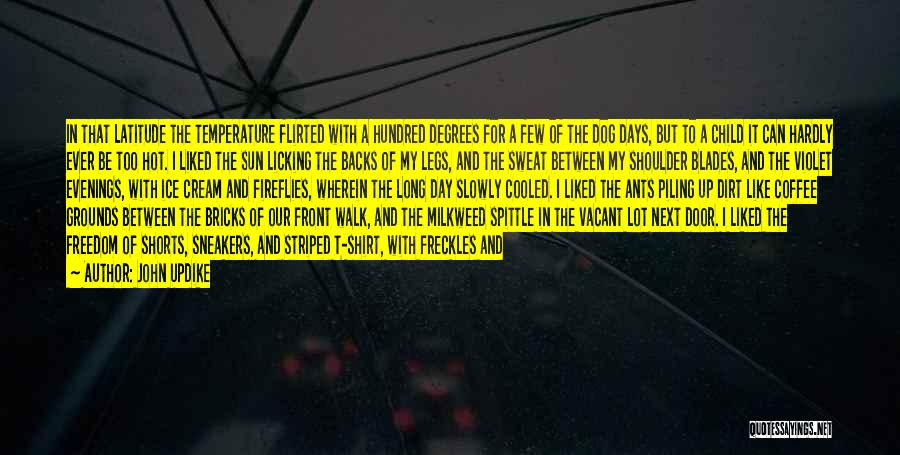 IN THAT LATITUDE THE TEMPERATURE FLIRTED WITH A HUNDRED DEGREES FOR A FEW OF THE DOG DAYS, BUT TO A CHILD IT CAN HARDLY EVER BE TOO HOT. I LIKED THE SUN LICKING THE BACKS OF MY LEGS, AND THE SWEAT BETWEEN MY SHOULDER BLADES, AND THE VIOLET EVENINGS, WITH ICE CREAM AND FIREFLIES, WHEREIN THE LONG DAY SLOWLY COOLED. I LIKED THE ANTS PILING UP DIRT LIKE COFFEE GROUNDS BETWEEN THE BRICKS OF OUR FRONT WALK, AND THE MILKWEED SPITTLE IN THE VACANT LOT NEXT DOOR. I LIKED THE FREEDOM OF SHORTS, SNEAKERS, AND STRIPED T-SHIRT, WITH FRECKLES AND

— AUTHOR: JOHN UPDIKE

QUOTESSAYINGS.NET